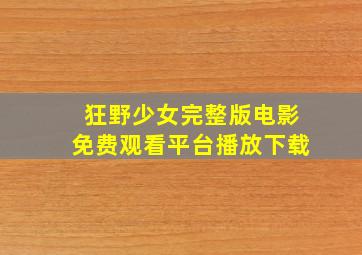 狂野少女完整版电影
免费观看平台播放下载